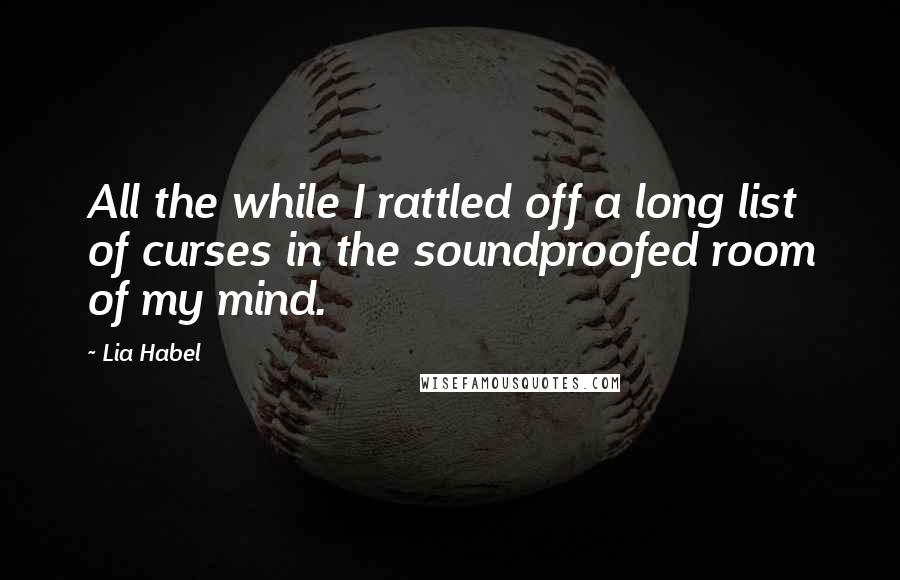 All the while I rattled off a long list of curses in the soundproofed room of my mind.

~ Lia Habel

WISEFAMOUSQUOTES.COM